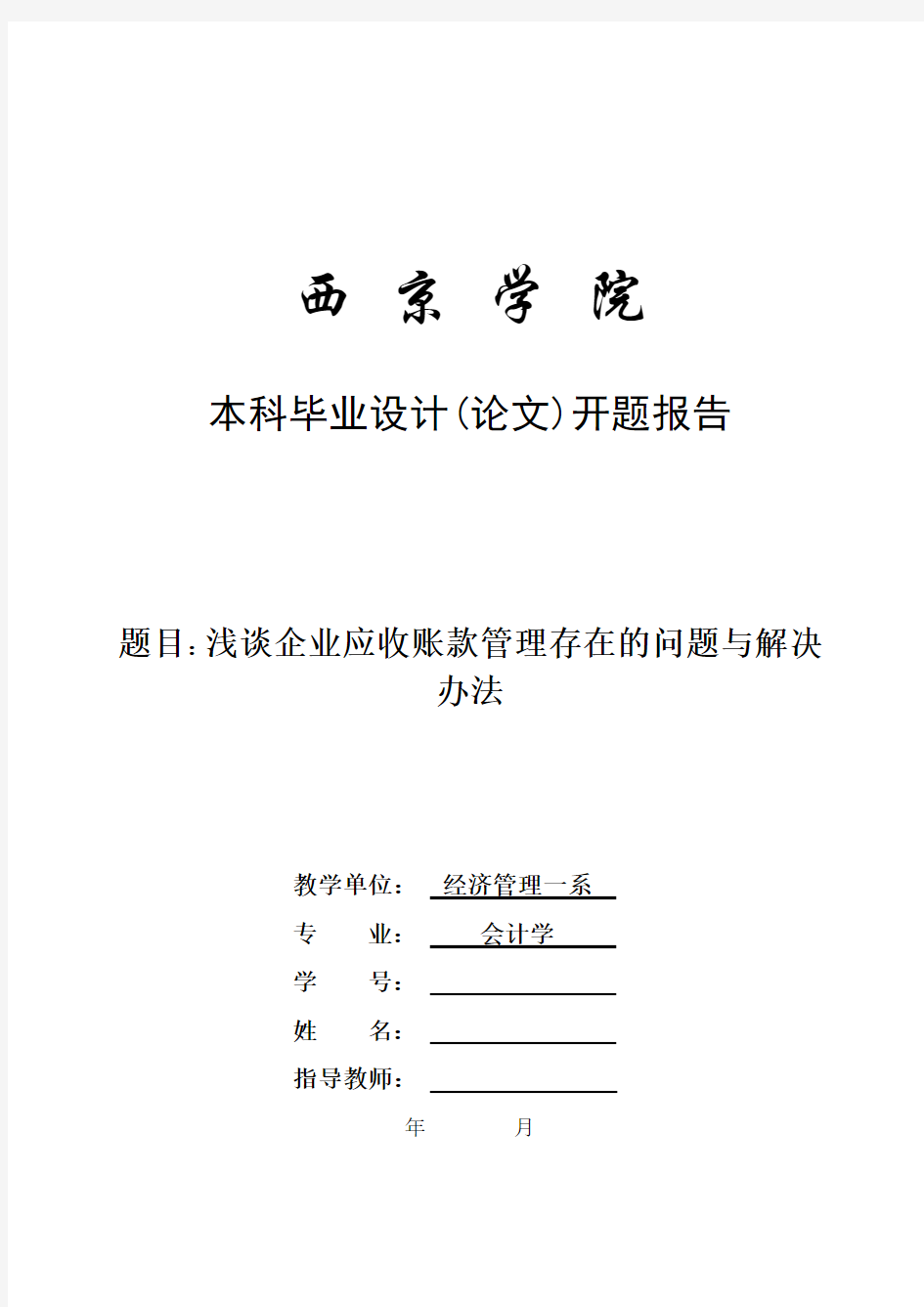 西 京 学 院

本科毕业设计(论文)开题报告

题目:浅谈企业应收账款管理存在的问题与解决办法

教学单位: 经济管理一系

专 业: 会计学

学 号:

姓 名:

指导教师:

年 月